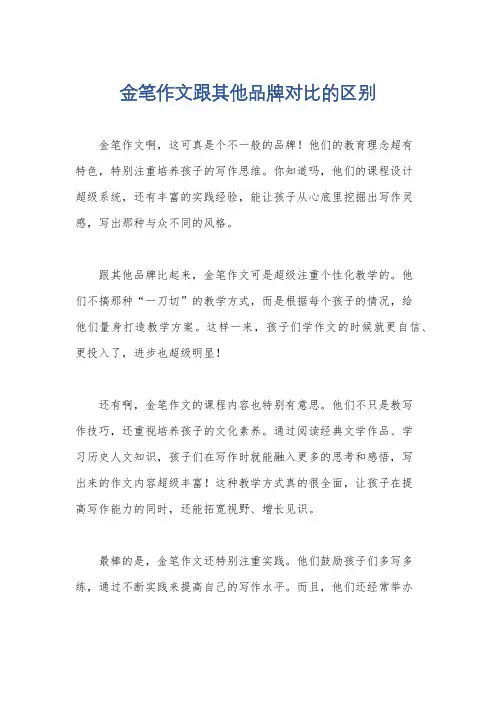 金笔作文跟其他品牌对比的区别

金笔作文啊，这可真是个不一般的品牌！他们的教育理念超有特色，特别注重培养孩子的写作思维。你知道吗，他们的课程设计超级系统，还有丰富的实践经验，能让孩子从心底里挖掘出写作灵感，写出那种与众不同的风格。

跟其他品牌比起来，金笔作文可是超级注重个性化教学的。他们不搞那种“一刀切”的教学方式，而是根据每个孩子的情况，给他们量身打造教学方案。这样一来，孩子们学作文的时候就更自信、更投入了，进步也超级明显！

还有啊，金笔作文的课程内容也特别有意思。他们不只是教写作技巧，还重视培养孩子的文化素养。通过阅读经典文学作品、学习历史人文知识，孩子们在写作时就能融入更多的思考和感悟，写出来的作文内容超级丰富！这种教学方式真的很全面，让孩子在提高写作能力的同时，还能拓宽视野、增长见识。

最棒的是，金笔作文还特别注重实践。他们鼓励孩子们多写多练，通过不断实践来提高自己的写作水平。而且，他们还经常举办